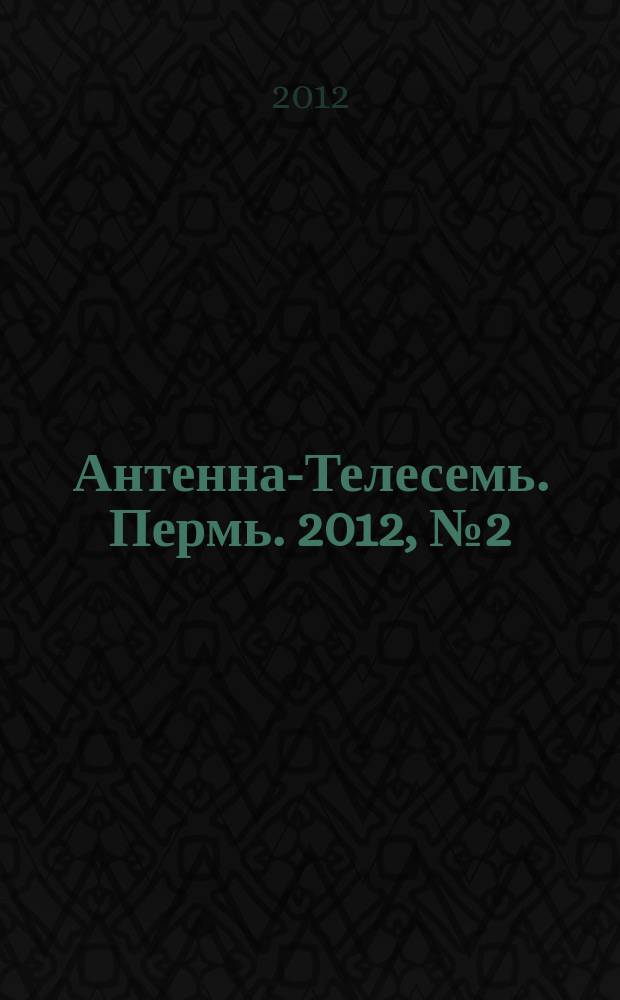 2012

Антенна-Телесемь. Пермь. 2012, №2